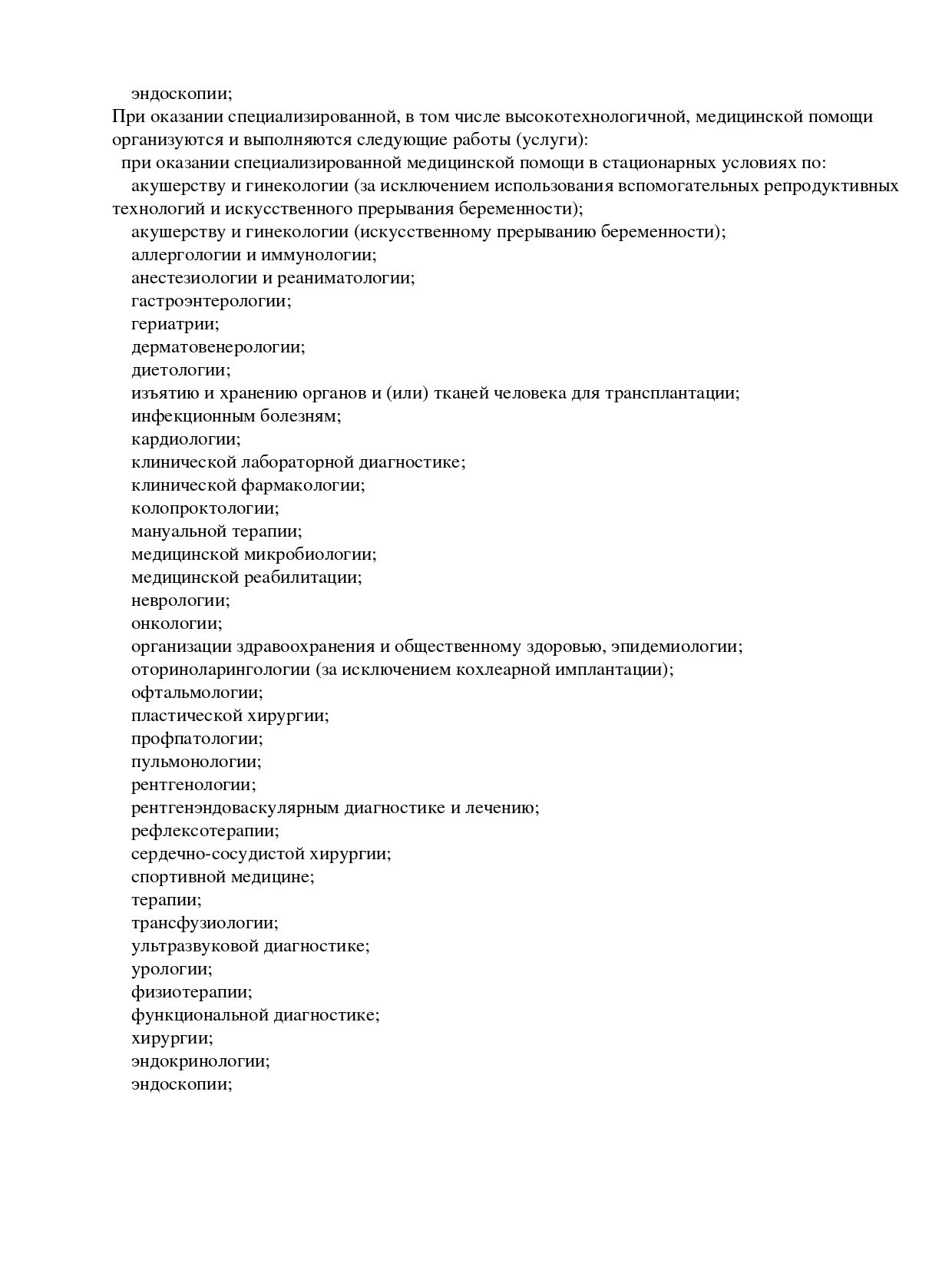 эндоскопии;
При оказании специализированной, в том числе высокотехнологичной, медицинской помощи организуются и выполняются следующие работы (услуги):
при оказании специализированной медицинской помощи в стационарных условиях по:
акушерству и гинекологии (за исключением использования вспомогательных репродуктивных технологий и искусственного прерывания беременности);
акушерству и гинекологии (искусственному прерыванию беременности);
аллергологии и иммунологии;
анестезиологии и реаниматологии;
гастроэнтерологии;
гериатрии;
дерматовенерологии;
диетологии;
изъятию и хранению органов и (или) тканей человека для трансплантации;
инфекционным болезням;
кардиологии;
клинической лабораторной диагностике;
клинической фармакологии;
колопроктологии;
мануальной терапии;
медицинской микробиологии;
медицинской реабилитации;
неврологии;
онкологии;
организации здравоохранения и общественному здоровью, эпидемиологии;
оториноларингологии (за исключением кохлеарной имплантации);
офтальмологии;
пластической хирургии;
профпатологии;
пульмонологии;
рентгенологии;
рентгенэндоваскулярным диагностике и лечению;
рефлексотерапии;
сердечно-сосудистой хирургии;
спортивной медицине;
терапии;
трансфузиологии;
ультразвуковой диагностике;
урологии;
физиотерапии;
функциональной диагностике;
хирургии;
эндокринологии;
эндоскопии;